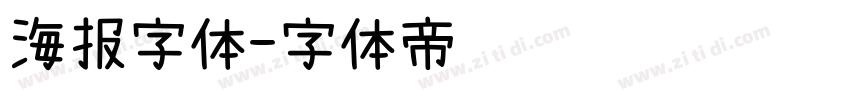 海报字体-字体帝

www.zi ti di.com www.zi ti di.com www.zi ti di.com www.zi ti di.com